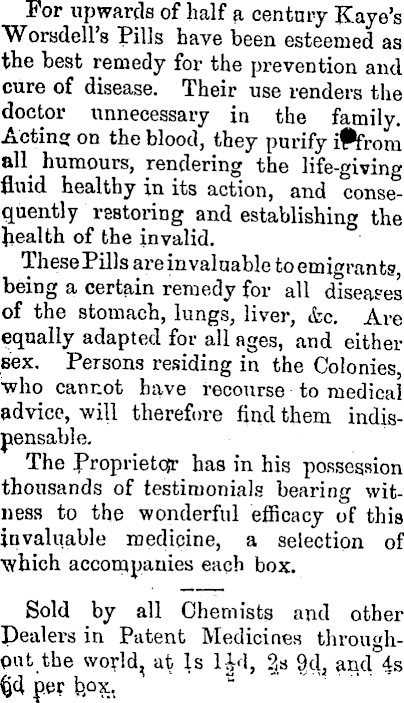 For upwards of half a century Kaye's Worsdell's Pills have been esteemed as the best remedy for the prevention and cure of disease. Their use renders the doctor unnecessary in the family. Acting on the blood, they purify it from all humours, rendering the life-giving fluid healthy in its action, and consequently restoring and establishing the health of the invalid.

These Pills are invaluable to emigrants, being a certain remedy for all diseases of the stomach, lungs, liver, &c. Are equally adapted for all ages, and either sex. Persons residing in the Colonies, who cannot have recourse to medical advice, will therefore find them indispensable.

The Proprietor has in his possession thousands of testimonials bearing witness to the wonderful efficacy of this invaluable medicine, a selection of which accompanies each box.

Sold by all Chemists and other Dealers in Patent Medicines throughout the world, at 1s $1\frac{1}{2}$d, 2s 9d, and 4s 6d per box.